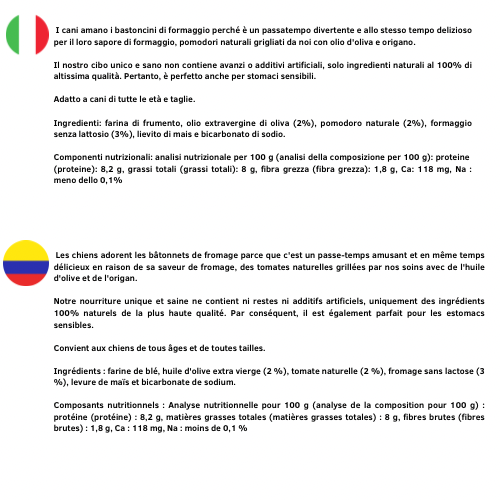 I cani amano i bastoncini di formaggio perché è un passatempo divertente e allo stesso tempo delizioso per il loro sapore di formaggio, pomodori naturali grigliati da noi con olio d'oliva e origano.

Il nostro cibo unico e sano non contiene avanzi o additivi artificiali, solo ingredienti naturali al 100% di altissima qualità. Pertanto, è perfetto anche per stomaci sensibili.

Adatto a cani di tutte le età e taglie.

Ingredienti: farina di frumento, olio extravergine di oliva (2%), pomodoro naturale (2%), formaggio senza lattosio (3%), lievito di mais e bicarbonato di sodio.

Componenti nutrizionali: analisi nutrizionale per 100 g (analisi della composizione per 100 g): proteine (proteine): 8,2 g, grassi totali (grassi totali): 8 g, fibra grezza (fibra grezza): 1,8 g, Ca: 118 mg, Na : meno dello 0,1%

Les chiens adorent les bâtonnets de fromage parce que c'est un passe-temps amusant et en même temps délicieux en raison de sa saveur de fromage, des tomates naturelles grillées par nos soins avec de l'huile d'olive et de l'origan.

Notre nourriture unique et saine ne contient ni restes ni additifs artificiels, uniquement des ingrédients 100% naturels de la plus haute qualité. Par conséquent, il est également parfait pour les estomacs sensibles.

Convient aux chiens de tous âges et de toutes tailles.

Ingrédients : farine de blé, huile d'olive extra vierge (2 %), tomate naturelle (2 %), fromage sans lactose (3 %), levure de maïs et bicarbonate de sodium.

Composants nutritionnels : Analyse nutritionnelle pour 100 g (analyse de la composition pour 100 g) : protéine (protéine) : 8,2 g, matières grasses totales (matières grasses totales) : 8 g, fibres brutes (fibres brutes) : 1,8 g, Ca : 118 mg, Na : moins de 0,1 %